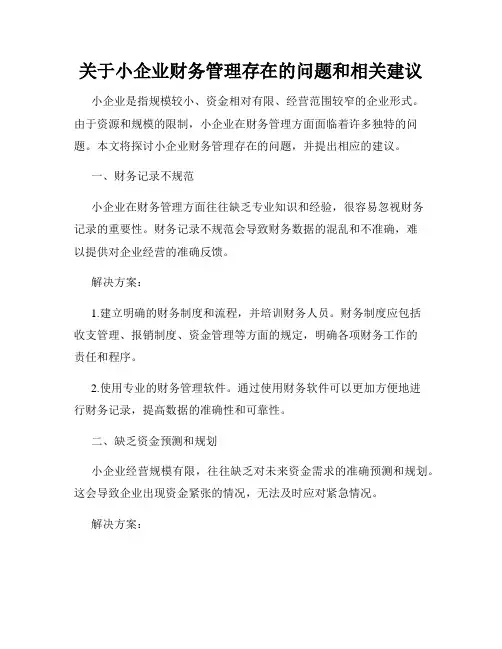 关于小企业财务管理存在的问题和相关建议

小企业是指规模较小、资金相对有限、经营范围较窄的企业形式。由于资源和规模的限制，小企业在财务管理方面面临着许多独特的问题。本文将探讨小企业财务管理存在的问题，并提出相应的建议。

一、财务记录不规范

小企业在财务管理方面往往缺乏专业知识和经验，很容易忽视财务记录的重要性。财务记录不规范会导致财务数据的混乱和不准确，难以提供对企业经营的准确反馈。

解决方案：

1.建立明确的财务制度和流程，并培训财务人员。财务制度应包括收支管理、报销制度、资金管理等方面的规定，明确各项财务工作的责任和程序。

2.使用专业的财务管理软件。通过使用财务软件可以更加方便地进行财务记录，提高数据的准确性和可靠性。

二、缺乏资金预测和规划

小企业经营规模有限，往往缺乏对未来资金需求的准确预测和规划。这会导致企业出现资金紧张的情况，无法及时应对紧急情况。

解决方案：